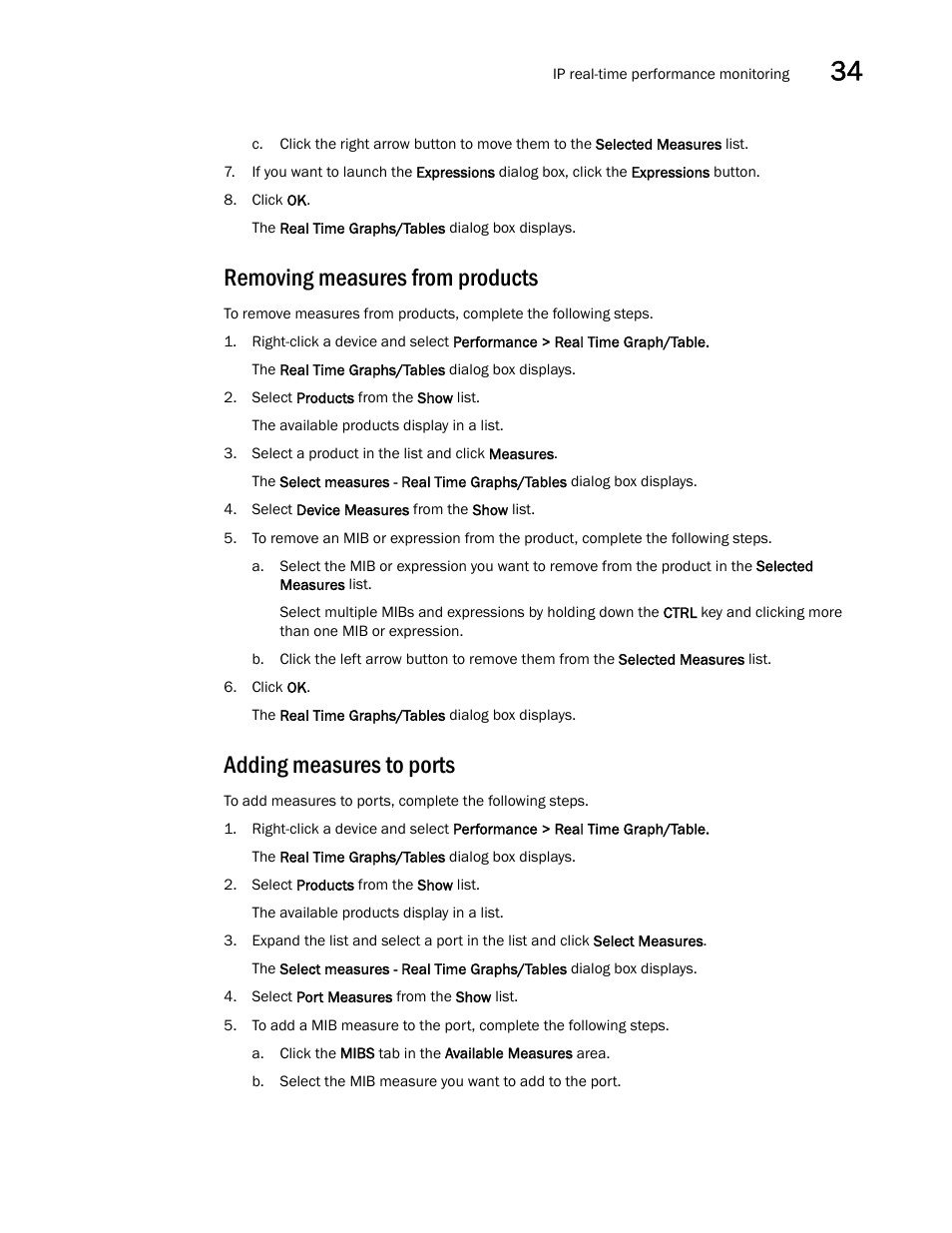 IP real-time performance monitoring 34

c. Click the right arrow button to move them to the Selected Measures list.

7. If you want to launch the Expressions dialog box, click the Expressions button.

8. Click OK.

The Real Time Graphs/Tables dialog box displays.

Removing measures from products

To remove measures from products, complete the following steps.

1. Right-click a device and select Performance > Real Time Graph/Table.

The Real Time Graphs/Tables dialog box displays.

2. Select Products from the Show list.

The available products display in a list.

3. Select a product in the list and click Measures.

The Select measures - Real Time Graphs/Tables dialog box displays.

4. Select Device Measures from the Show list.

5. To remove an MIB or expression from the product, complete the following steps.

a. Select the MIB or expression you want to remove from the product in the Selected Measures list.

Select multiple MIBs and expressions by holding down the CTRL key and clicking more than one MIB or expression.

b. Click the left arrow button to remove them from the Selected Measures list.

6. Click OK.

The Real Time Graphs/Tables dialog box displays.

Adding measures to ports

To add measures to ports, complete the following steps.

1. Right-click a device and select Performance > Real Time Graph/Table.

The Real Time Graphs/Tables dialog box displays.

2. Select Products from the Show list.

The available products display in a list.

3. Expand the list and select a port in the list and click Select Measures.

The Select measures - Real Time Graphs/Tables dialog box displays.

4. Select Port Measures from the Show list.

5. To add a MIB measure to the port, complete the following steps.

a. Click the MIBS tab in the Available Measures area.

b. Select the MIB measure you want to add to the port.